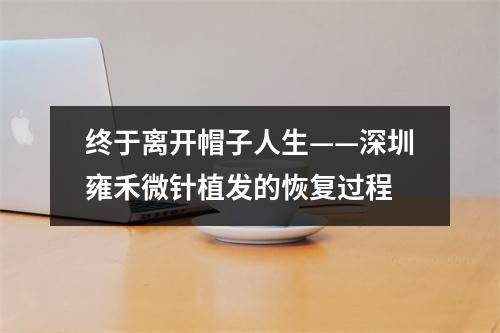 终于离开帽子人生——深圳雍禾微针植发的恢复过程